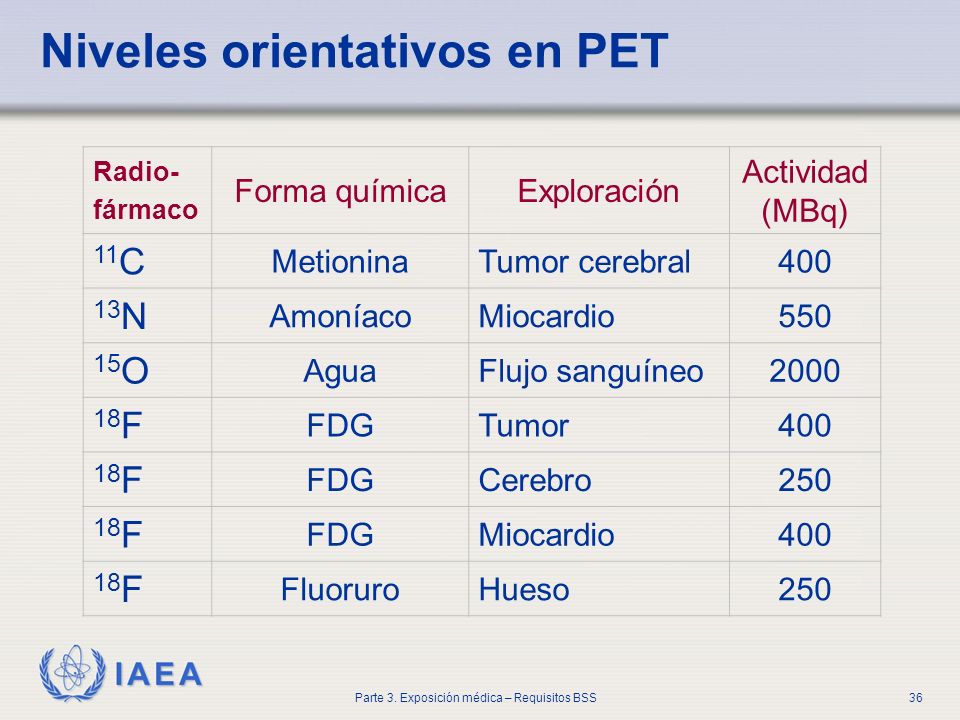 Niveles orientativos en PET

| Radio-fármaco | Forma química | Exploración | Actividad (MBq) |
|---|---|---|---|
| $^{11}C$ | Metionina | Tumor cerebral | 400 |
| $^{13}N$ | Amoníaco | Miocardio | 550 |
| $^{15}O$ | Agua | Flujo sanguíneo | 2000 |
| $^{18}F$ | FDG | Tumor | 400 |
| $^{18}F$ | FDG | Cerebro | 250 |
| $^{18}F$ | FDG | Miocardio | 400 |
| $^{18}F$ | Fluoruro | Hueso | 250 |

IAEA

Parte 3. Exposición médica – Requisitos BSS

36